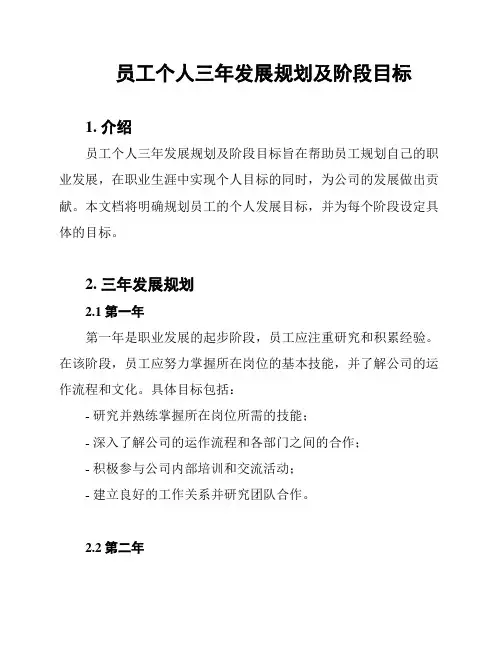 员工个人三年发展规划及阶段目标

1. 介绍

员工个人三年发展规划及阶段目标旨在帮助员工规划自己的职业发展，在职业生涯中实现个人目标的同时，为公司的发展做出贡献。本文档将明确规划员工的个人发展目标，并为每个阶段设定具体的目标。

2. 三年发展规划

2.1 第一年

第一年是职业发展的起步阶段，员工应注重研究和积累经验。在该阶段，员工应努力掌握所在岗位的基本技能，并了解公司的运作流程和文化。具体目标包括：

- 研究并熟练掌握所在岗位所需的技能；

- 深入了解公司的运作流程和各部门之间的合作；

- 积极参与公司内部培训和交流活动；

- 建立良好的工作关系并研究团队合作。

2.2 第二年